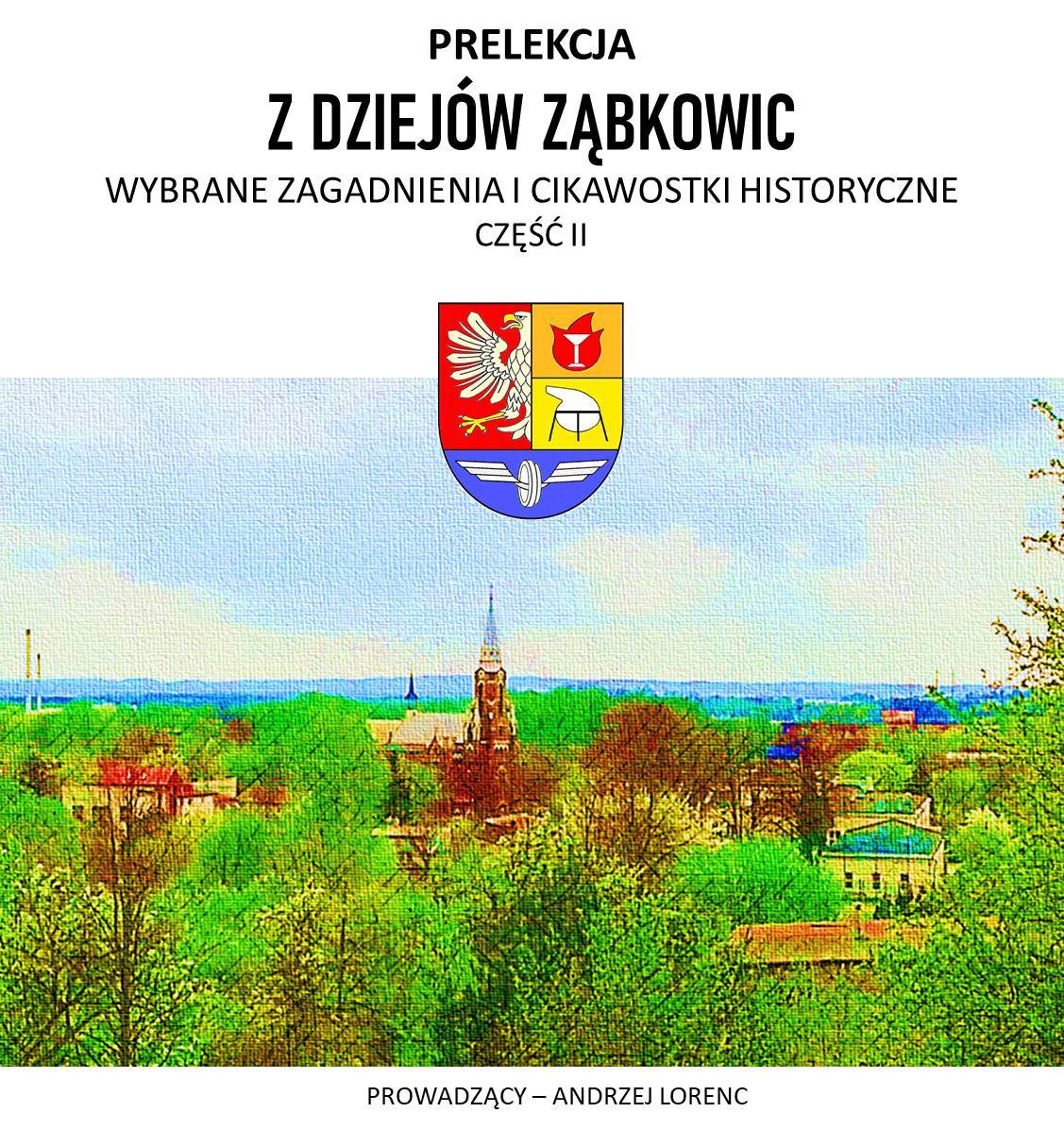 PRELEKCJA

Z DZIEJÓW ZĄBKOWIC

WYBRANE ZAGADNIENIA I CIKAWOSTKI HISTORYCZNE

CZĘŚĆ II

PROWADZĄCY – ANDRZEJ LORENC